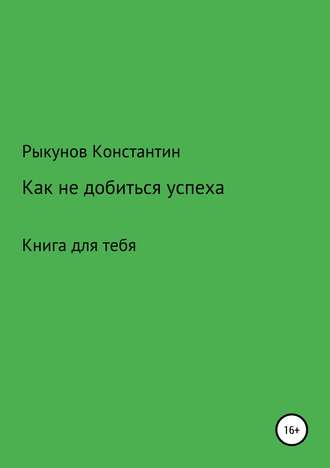 Рыкунов Константин

Как не добиться успеха

Книга для тебя

16+